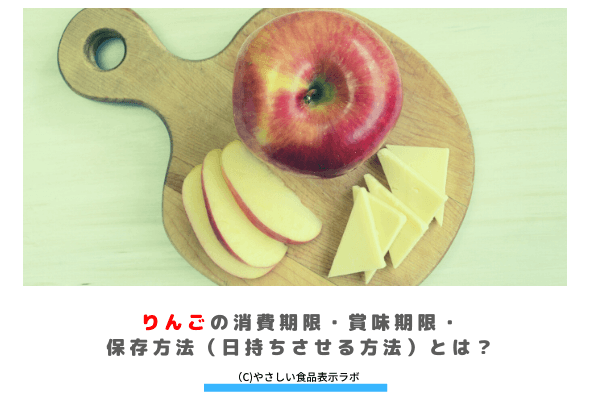 りんごの消費期限・賞味期限・
保存方法（日持ちさせる方法）とは？

(C)やさしい食品表示ラボ